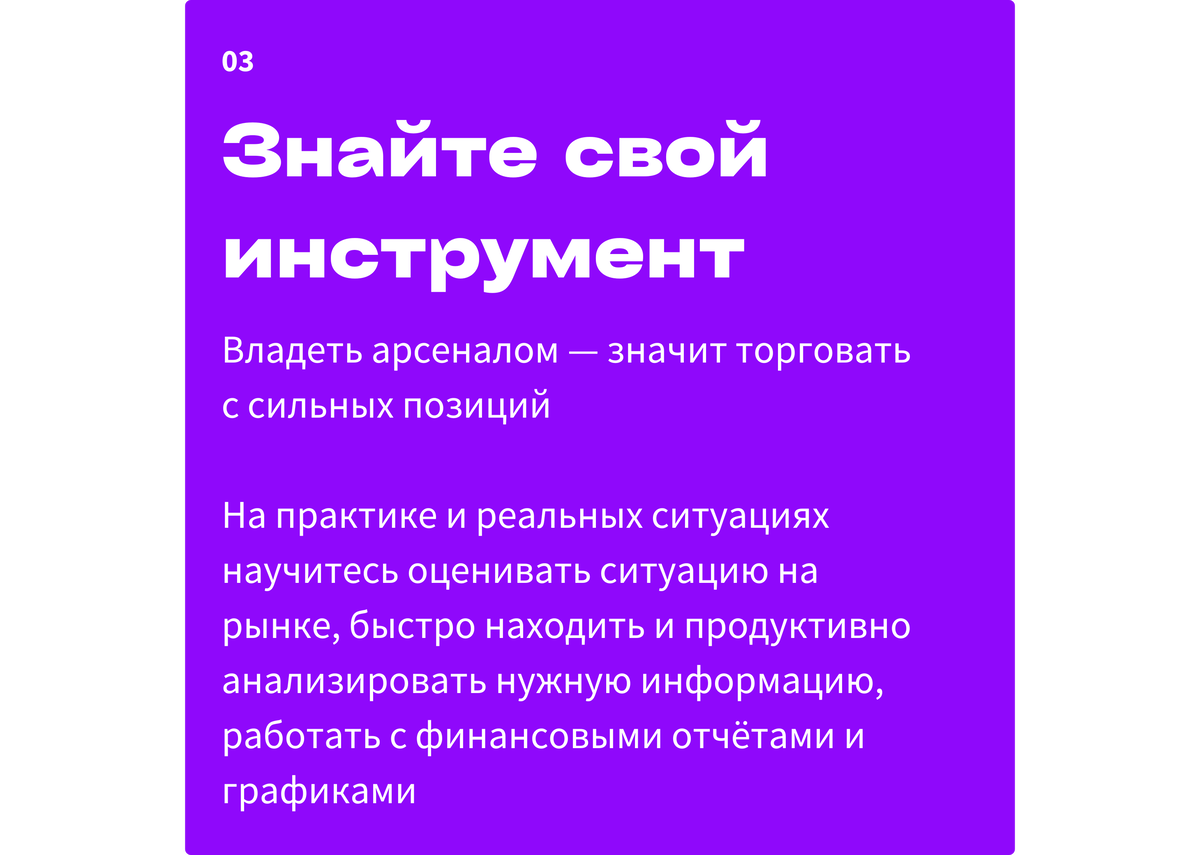 03

Знайте свой инструмент

Владеть арсеналом — значит торговать с сильных позиций

На практике и реальных ситуациях научитесь оценивать ситуацию на рынке, быстро находить и продуктивно анализировать нужную информацию, работать с финансовыми отчётами и графиками